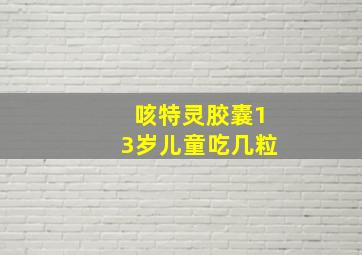 咳特灵胶囊13岁儿童吃几粒